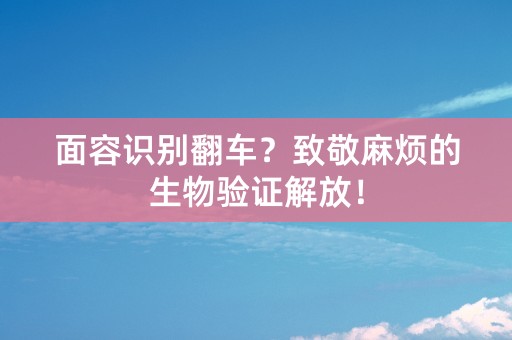 面容识别翻车？致敬麻烦的生物验证解放！